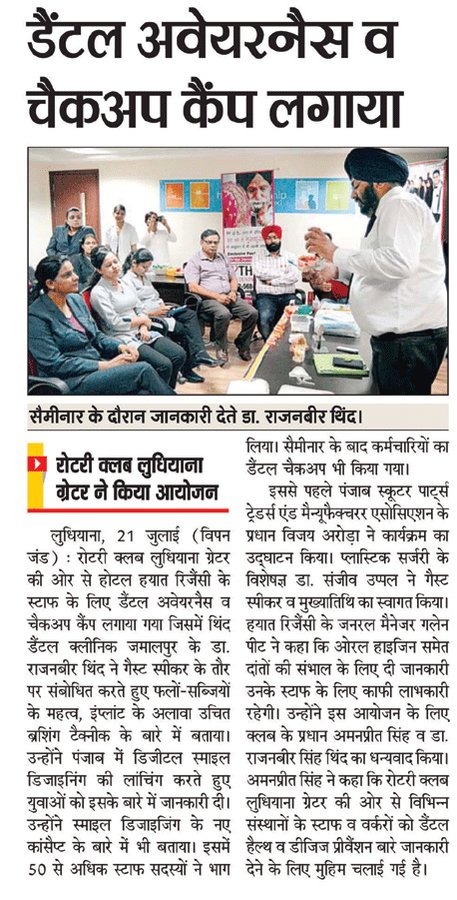 डैंटल अवेयरनैस व चैकअप कैंप लगाया

सैमीनार के दौरान जानकारी देते डा. राजनबीर थिंद।

रोटरी क्लब लुधियाना ग्रेटर ने किया आयोजन

लुधियाना, 21 जुलाई (विपन जंड) : रोटरी क्लब लुधियाना ग्रेटर की ओर से होटल हयात रिजैंसी के स्टाफ के लिए डैंटल अवेयरनैस व चैकअप कैंप लगाया गया जिसमें थिंद डैंटल क्लीनिक जमालपुर के डा. राजनबीर थिंद ने गैस्ट स्पीकर के तौर पर संबोधित करते हुए फलों-सब्जियों के महत्व, इंप्लांट के अलावा उचित ब्रशिंग टैक्नीक के बारे में बताया। उन्होंने पंजाब में डिजीटल स्माइल डिजाइनिंग की लांचिंग करते हुए युवाओं को इसके बारे में जानकारी दी। उन्होंने स्माइल डिजाइजिंग के नए कांसैप्ट के बारे में भी बताया। इसमें 50 से अधिक स्टाफ सदस्यों ने भाग लिया। सैमीनार के बाद कर्मचारियों का डैंटल चैकअप भी किया गया।

इससे पहले पंजाब स्कूटर पार्ट्स ट्रेडर्स एंड मैन्यूफैक्चरर एसोसिएशन के प्रधान विजय अरोड़ा ने कार्यक्रम का उद्घाटन किया। प्लास्टिक सर्जरी के विशेषज्ञ डा. संजीव उप्पल ने गैस्ट स्पीकर व मुख्यातिथि का स्वागत किया। हयात रिजैंसी के जनरल मैनेजर गलेन पीट ने कहा कि ओरल हाइजिन समेत दांतों की संभाल के लिए दी जानकारी उनके स्टाफ के लिए काफी लाभकारी रहेगी। उन्होंने इस आयोजन के लिए क्लब के प्रधान अमनप्रीत सिंह व डा. राजनबीर सिंह थिंद का धन्यवाद किया। अमनप्रीत सिंह ने कहा कि रोटरी क्लब लुधियाना ग्रेटर की ओर से विभिन्न संस्थानों के स्टाफ व वर्करों को डैंटल हैल्थ व डीजिज प्रीवैंशन बारे जानकारी देने के लिए मुहिम चलाई गई है।